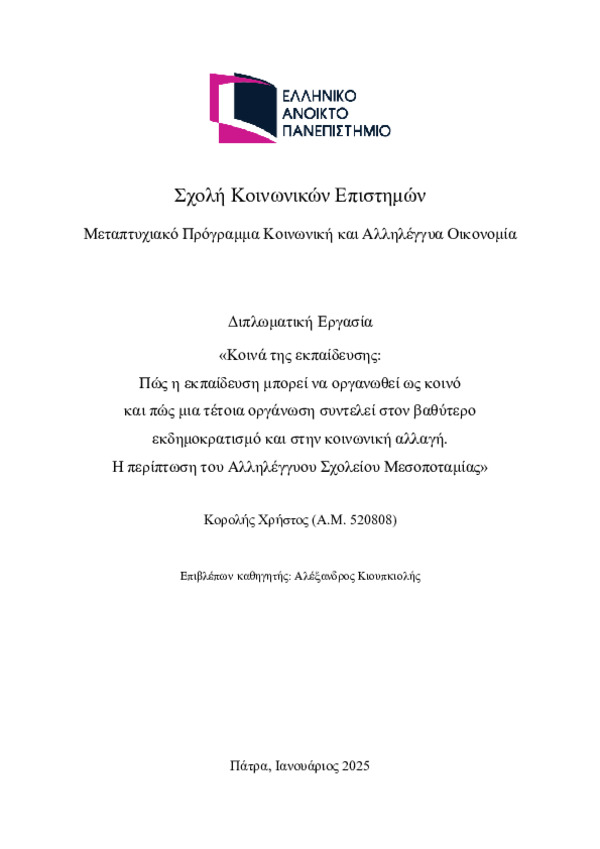 ΕΛΛΗΝΙΚΟ
ΑΝΟΙΚΤΟ
ΠΑΝΕΠΙΣΤΗΜΙΟ

Σχολή Κοινωνικών Επιστημών

Μεταπτυχιακό Πρόγραμμα Κοινωνική και Αλληλέγγυα Οικονομία

Διπλωματική Εργασία

«Κοινά της εκπαίδευσης:
Πώς η εκπαίδευση μπορεί να οργανωθεί ως κοινό
και πώς μια τέτοια οργάνωση συντελεί στον βαθύτερο
εκδημοκρατισμό και στην κοινωνική αλλαγή.
Η περίπτωση του Αλληλέγγυου Σχολείου Μεσοποταμίας»

Κορολής Χρήστος (Α.Μ. 520808)

Επιβλέπων καθηγητής: Αλέξανδρος Κιουπκιολής

Πάτρα, Ιανουάριος 2025